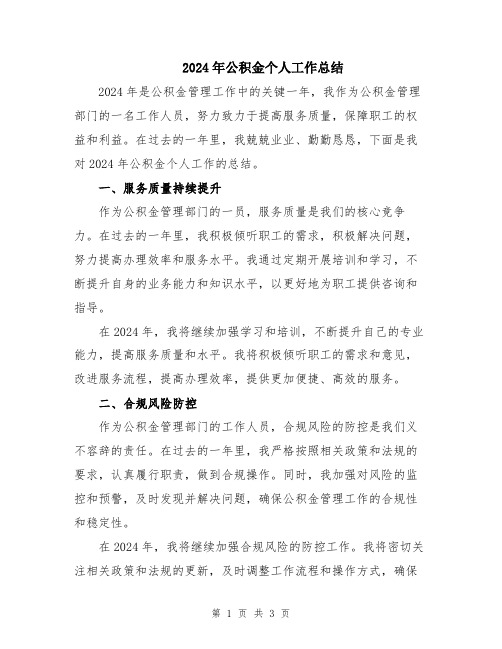 2024年公积金个人工作总结

2024年是公积金管理工作中的关键一年，我作为公积金管理部门的一名工作人员，努力致力于提高服务质量，保障职工的权益和利益。在过去的一年里，我兢兢业业、勤勤恳恳，下面是我对2024年公积金个人工作的总结。

一、服务质量持续提升

作为公积金管理部门的一员，服务质量是我们的核心竞争力。在过去的一年里，我积极倾听职工的需求，积极解决问题，努力提高办理效率和服务水平。我通过定期开展培训和学习，不断提升自身的业务能力和知识水平，以更好地为职工提供咨询和指导。

在2024年，我将继续加强学习和培训，不断提升自己的专业能力，提高服务质量和水平。我将积极倾听职工的需求和意见，改进服务流程，提高办理效率，提供更加便捷、高效的服务。

二、合规风险防控

作为公积金管理部门的工作人员，合规风险的防控是我们义不容辞的责任。在过去的一年里，我严格按照相关政策和法规的要求，认真履行职责，做到合规操作。同时，我加强对风险的监控和预警，及时发现并解决问题，确保公积金管理工作的合规性和稳定性。

在2024年，我将继续加强合规风险的防控工作。我将密切关注相关政策和法规的更新，及时调整工作流程和操作方式，确保

第 1 页 共 3 页